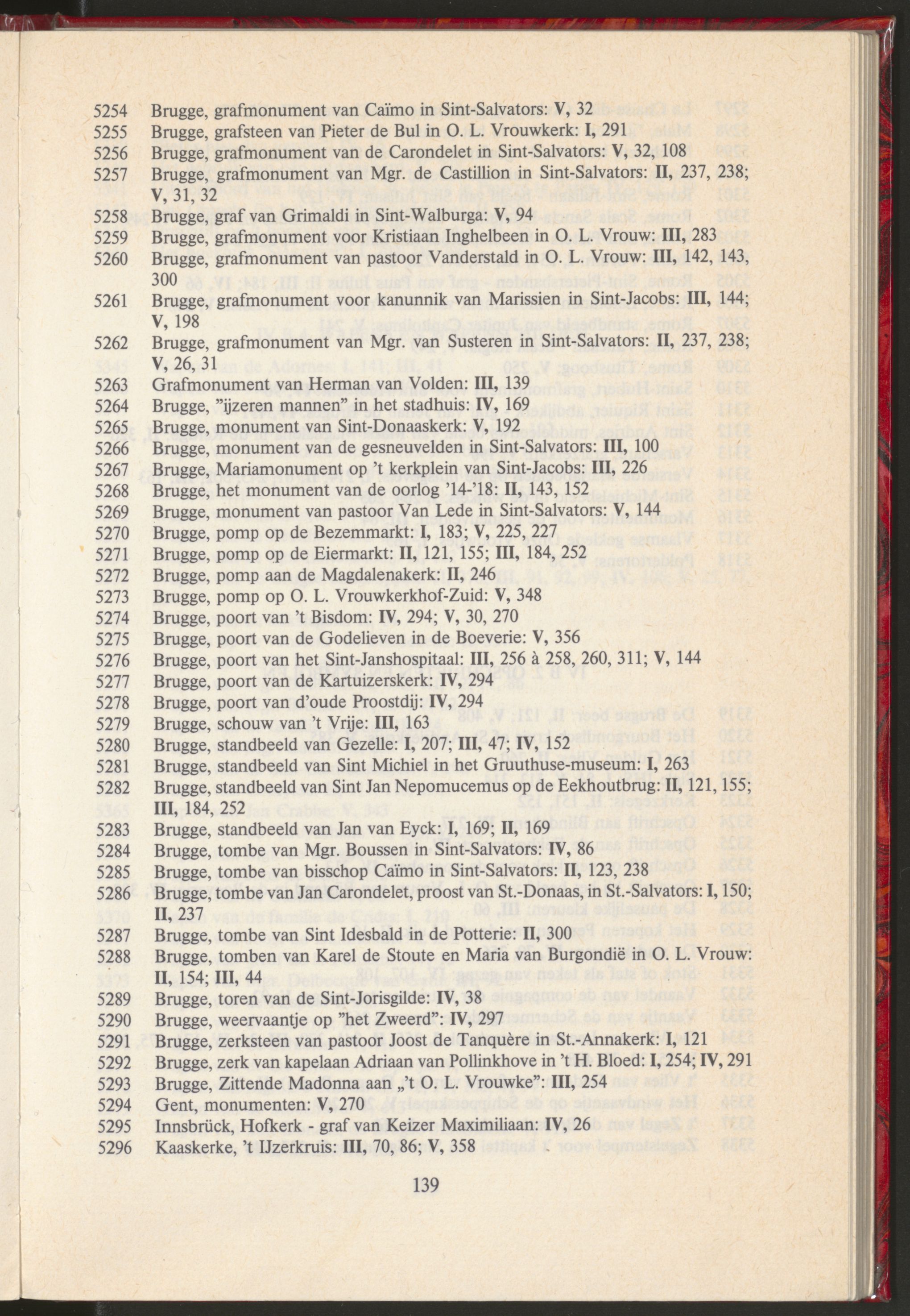 5254 Brugge, grafmonument van Caïmo in Sint-Salvators: V, 32
5255 Brugge, grafsteen van Pieter de Bul in O. L. Vrouwkerk: I, 291
5256 Brugge, grafmonument van de Carondelet in Sint-Salvators: V, 32, 108
5257 Brugge, grafmonument van Mgr. de Castillion in Sint-Salvators: II, 237, 238; V, 31, 32
5258 Brugge, graf van Grimaldi in Sint-Walburga: V, 94
5259 Brugge, grafmonument voor Kristiaan Inghelbeen in O. L. Vrouw: III, 283
5260 Brugge, grafmonument van pastoor Vanderstald in O. L. Vrouw: III, 142, 143, 300
5261 Brugge, grafmonument voor kanunnik van Marissien in Sint-Jacobs: III, 144; V, 198
5262 Brugge, grafmonument van Mgr. van Susteren in Sint-Salvators: II, 237, 238; V, 26, 31
5263 Grafmonument van Herman van Volden: III, 139
5264 Brugge, "ijzeren mannen" in het stadhuis: IV, 169
5265 Brugge, monument van Sint-Donaaskerk: V, 192
5266 Brugge, monument van de gesneuvelden in Sint-Salvators: III, 100
5267 Brugge, Mariamonument op 't kerkplein van Sint-Jacobs: III, 226
5268 Brugge, het monument van de oorlog '14-'18: II, 143, 152
5269 Brugge, monument van pastoor Van Lede in Sint-Salvators: V, 144
5270 Brugge, pomp op de Bezemmarkt: I, 183; V, 225, 227
5271 Brugge, pomp op de Eiermarkt: II, 121, 155; III, 184, 252
5272 Brugge, pomp aan de Magdalenakerk: II, 246
5273 Brugge, pomp op O. L. Vrouwkerkhof-Zuid: V, 348
5274 Brugge, poort van 't Bisdom: IV, 294; V, 30, 270
5275 Brugge, poort van de Godelieven in de Boeverie: V, 356
5276 Brugge, poort van het Sint-Janshospitaal: III, 256 à 258, 260, 311; V, 144
5277 Brugge, poort van de Kartuizerskerk: IV, 294
5278 Brugge, poort van d'oude Proostdij: IV, 294
5279 Brugge, schouw van 't Vrije: III, 163
5280 Brugge, standbeeld van Gezelle: I, 207; III, 47; IV, 152
5281 Brugge, standbeeld van Sint Michiel in het Gruuthuse-museum: I, 263
5282 Brugge, standbeeld van Sint Jan Nepomucemus op de Eekhoutbrug: II, 121, 155; III, 184, 252
5283 Brugge, standbeeld van Jan van Eyck: I, 169; II, 169
5284 Brugge, tombe van Mgr. Boussen in Sint-Salvators: IV, 86
5285 Brugge, tombe van bisschop Caïmo in Sint-Salvators: II, 123, 238
5286 Brugge, tombe van Jan Carondelet, proost van St.-Donaas, in St.-Salvators: I, 150; II, 237
5287 Brugge, tombe van Sint Idesbald in de Potterie: II, 300
5288 Brugge, tomben van Karel de Stoute en Maria van Burgondië in O. L. Vrouw: II, 154; III, 44
5289 Brugge, toren van de Sint-Jorisgilde: IV, 38
5290 Brugge, weervaantje op "het Zweerd": IV, 297
5291 Brugge, zerksteen van pastoor Joost de Tanquère in St.-Annakerk: I, 121
5292 Brugge, zerk van kapelaan Adriaan van Pollinkhove in 't H. Bloed: I, 254; IV, 291
5293 Brugge, Zittende Madonna aan „'t O. L. Vrouwke": III, 254
5294 Gent, monumenten: V, 270
5295 Innsbrück, Hofkerk - graf van Keizer Maximiliaan: IV, 26
5296 Kaaskerke, 't IJzerkruis: III, 70, 86; V, 358

139